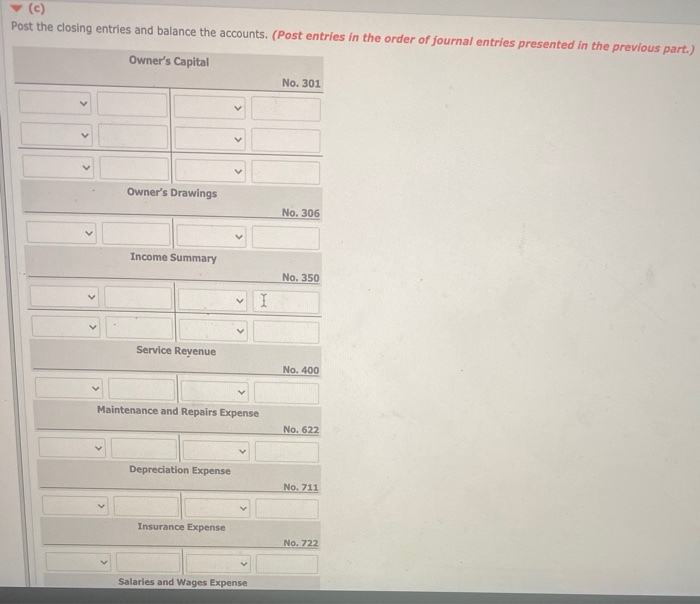 (c)

Post the closing entries and balance the accounts. (Post entries in the order of journal entries presented in the previous part.)

Owner's Capital

No. 301

Owner's Drawings

No. 306

Income Summary

No. 350

Service Revenue

No. 400

Maintenance and Repairs Expense

No. 622

Depreciation Expense

No. 711

Insurance Expense

No. 722

Salaries and Wages Expense